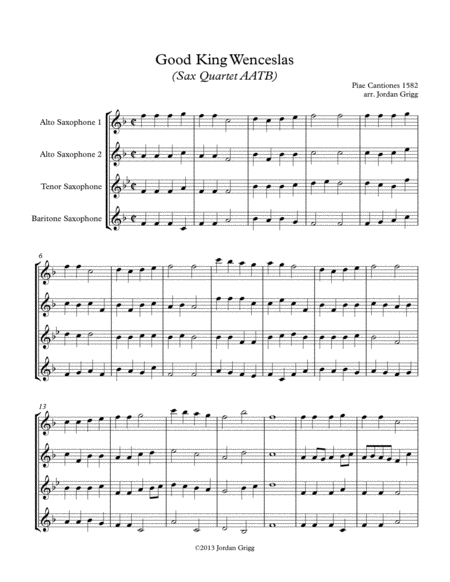 Good King Wenceslas
(Sax Quartet AATB)

Piae Cantiones 1582
arr. Jordan Grigg

Alto Saxophone 1

Alto Saxophone 2

Tenor Saxophone

Baritone Saxophone

6

13

©2013 Jordan Grigg